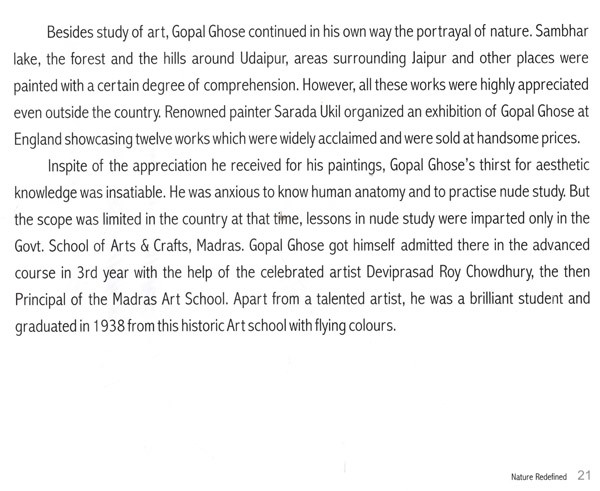 Besides study of art, Gopal Ghose continued in his own way the portrayal of nature. Sambhar lake, the forest and the hills around Udaipur, areas surrounding Jaipur and other places were painted with a certain degree of comprehension. However, all these works were highly appreciated even outside the country. Renowned painter Sarada Ukil organized an exhibition of Gopal Ghose at England showcasing twelve works which were widely acclaimed and were sold at handsome prices.

Inspite of the appreciation he received for his paintings, Gopal Ghose's thirst for aesthetic knowledge was insatiable. He was anxious to know human anatomy and to practise nude study. But the scope was limited in the country at that time, lessons in nude study were imparted only in the Govt. School of Arts & Crafts, Madras. Gopal Ghose got himself admitted there in the advanced course in 3rd year with the help of the celebrated artist Deviprasad Roy Chowdhury, the then Principal of the Madras Art School. Apart from a talented artist, he was a brilliant student and graduated in 1938 from this historic Art school with flying colours.

Nature Redefined 21